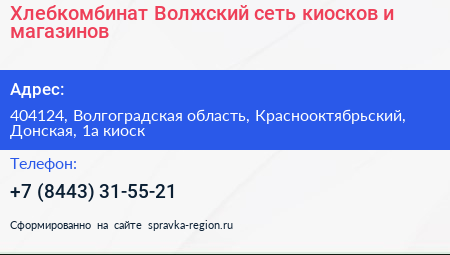 Хлебкомбинат Волжский сеть киосков и магазинов

Адрес:

404124, Волгоградская область, Краснооктябрьский, Донская, 1а киоск

Телефон:

+7 (8443) 31-55-21

Сформированно на сайте spravka-region.ru